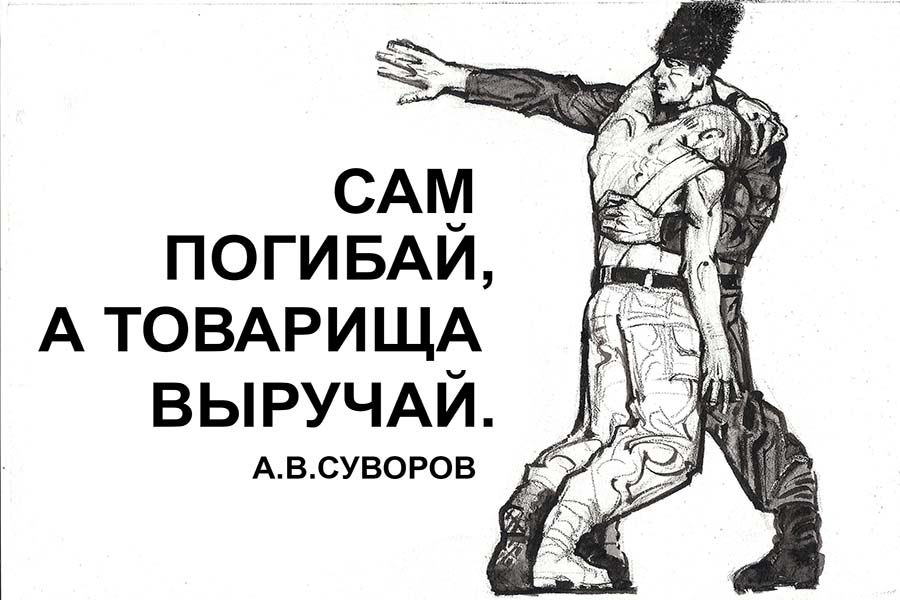 САМ ПОГИБАЙ, А ТОВАРИЩА ВЫРУЧАЙ.

А.В.СУВОРОВ